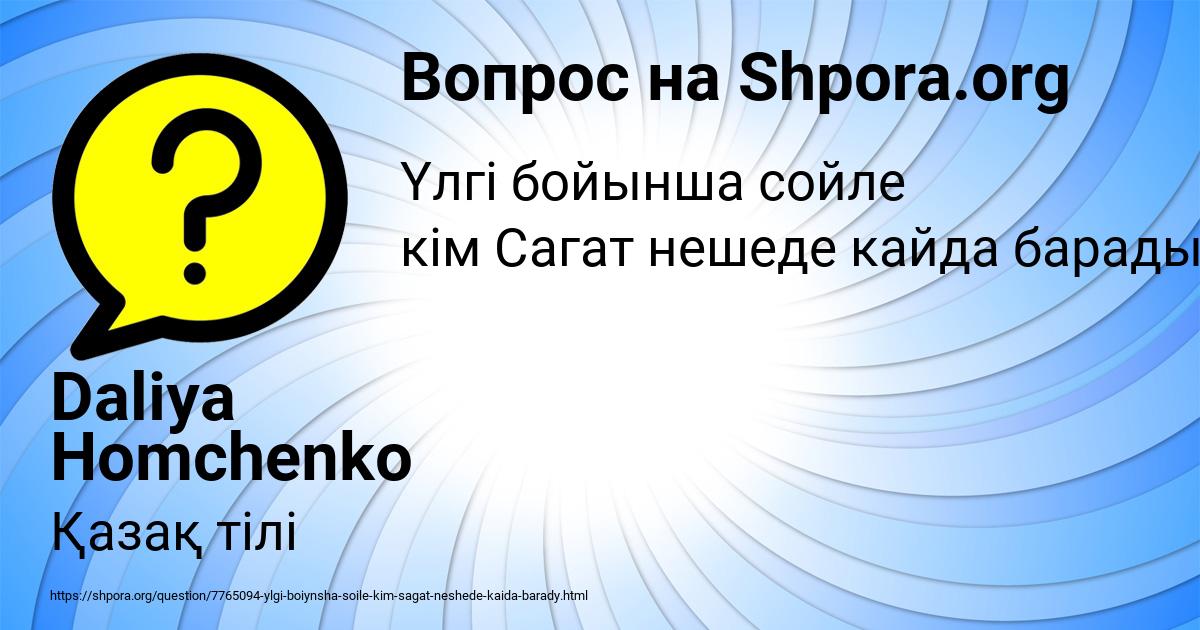 Вопрос на Shpora.org

Үлгі бойынша сойле
кім Сагат нешеде кайда барады

Daliya Homchenko

Қазақ тілі

https://shpora.org/question/7765094-ylgi-boiynsha-soile-kim-sagat-neshede-kaida-barady.html